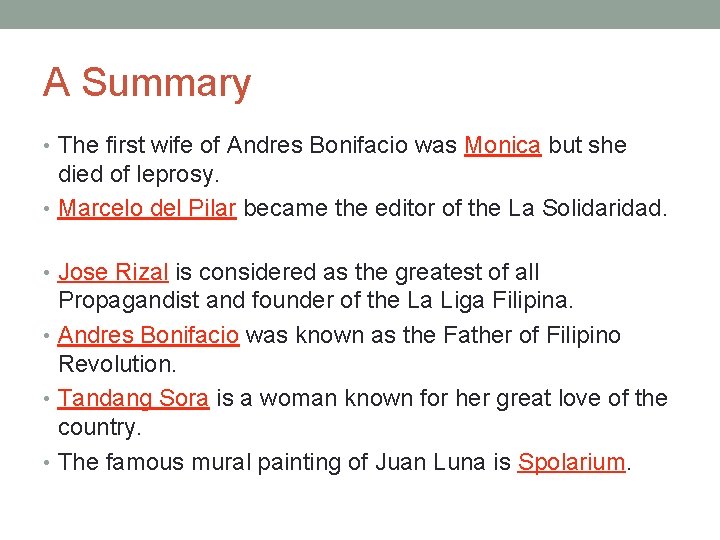 A Summary

• The first wife of Andres Bonifacio was Monica but she died of leprosy.
• Marcelo del Pilar became the editor of the La Solidaridad.

• Jose Rizal is considered as the greatest of all Propagandist and founder of the La Liga Filipina.
• Andres Bonifacio was known as the Father of Filipino Revolution.
• Tandang Sora is a woman known for her great love of the country.
• The famous mural painting of Juan Luna is Spolarium.